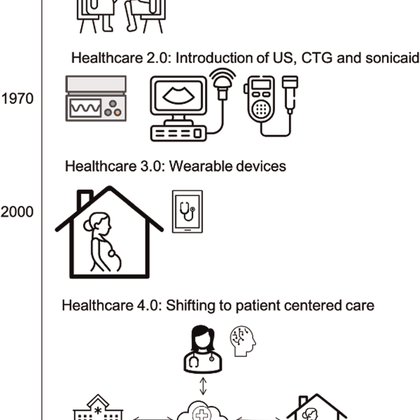 Healthcare 2.0: Introduction of US, CTG and sonicaid

1970

Healthcare 3.0: Wearable devices

2000

Healthcare 4.0: Shifting to patient centered care